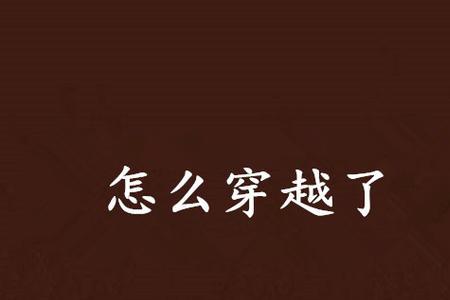 怎么穿越了